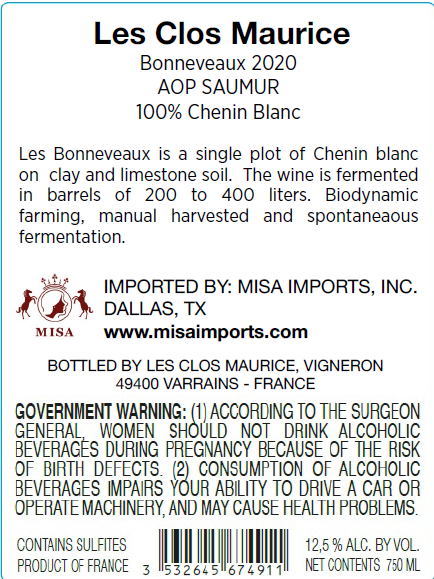 Les Clos Maurice
Bonneveaux 2020
AOP SAUMUR
100% Chenin Blanc

Les Bonneveaux is a single plot of Chenin blanc on clay and limestone soil. The wine is fermented in barrels of 200 to 400 liters. Biodynamic farming, manual harvested and spontaneaous fermentation.

MISA

IMPORTED BY: MISA IMPORTS, INC.
DALLAS, TX
www.misaimports.com

BOTTLED BY LES CLOS MAURICE, VIGNERON
49400 VARRAINS - FRANCE

GOVERNMENT WARNING: (1) ACCORDING TO THE SURGEON GENERAL, WOMEN SHOULD NOT DRINK ALCOHOLIC BEVERAGES DURING PREGNANCY BECAUSE OF THE RISK OF BIRTH DEFECTS. (2) CONSUMPTION OF ALCOHOLIC BEVERAGES IMPAIRS YOUR ABILITY TO DRIVE A CAR OR OPERATE MACHINERY, AND MAY CAUSE HEALTH PROBLEMS.

CONTAINS SULFITES
PRODUCT OF FRANCE

3 532645 674911

12,5 % ALC. BY VOL.
NET CONTENTS 750 ML